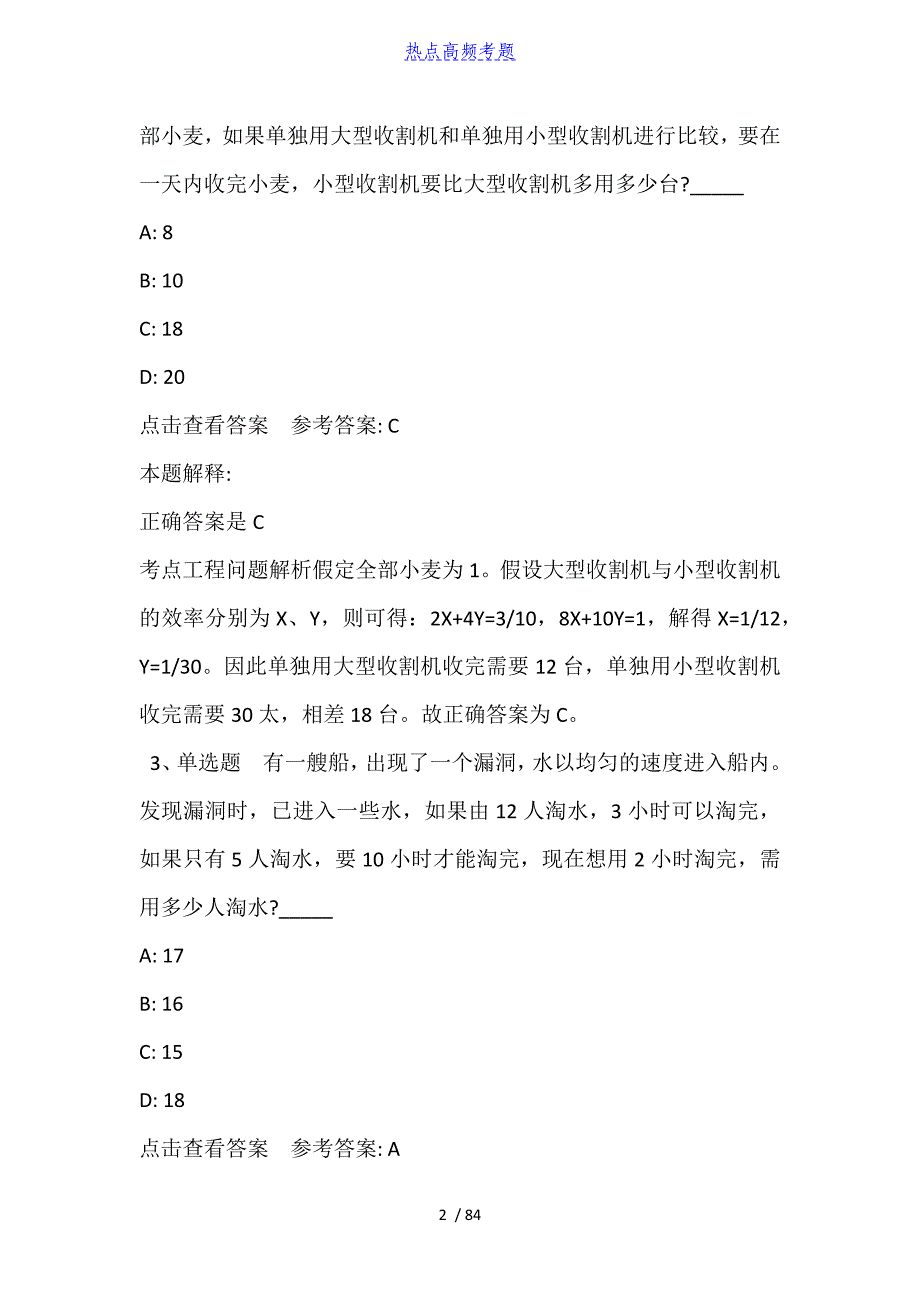 热点高频考题

部小麦，如果单独用大型收割机和单独用小型收割机进行比较，要在一天内收完小麦，小型收割机要比大型收割机多用多少台?_____

A: 8

B: 10

C: 18

D: 20

点击查看答案　参考答案: C

本题解释:

正确答案是 C

考点工程问题解析假定全部小麦为 1。假设大型收割机与小型收割机的效率分别为 X、Y，则可得：2X+4Y=3/10，8X+10Y=1，解得 X=1/12，Y=1/30。因此单独用大型收割机收完需要 12 台，单独用小型收割机收完需要 30 太，相差 18 台。故正确答案为 C。

3、单选题　有一艘船，出现了一个漏洞，水以均匀的速度进入船内。发现漏洞时，已进入一些水，如果由 12 人淘水，3 小时可以淘完，如果只有 5 人淘水，要 10 小时才能淘完，现在想用 2 小时淘完，需用多少人淘水?_____

A: 17

B: 16

C: 15

D: 18

点击查看答案　参考答案: A

2 / 84